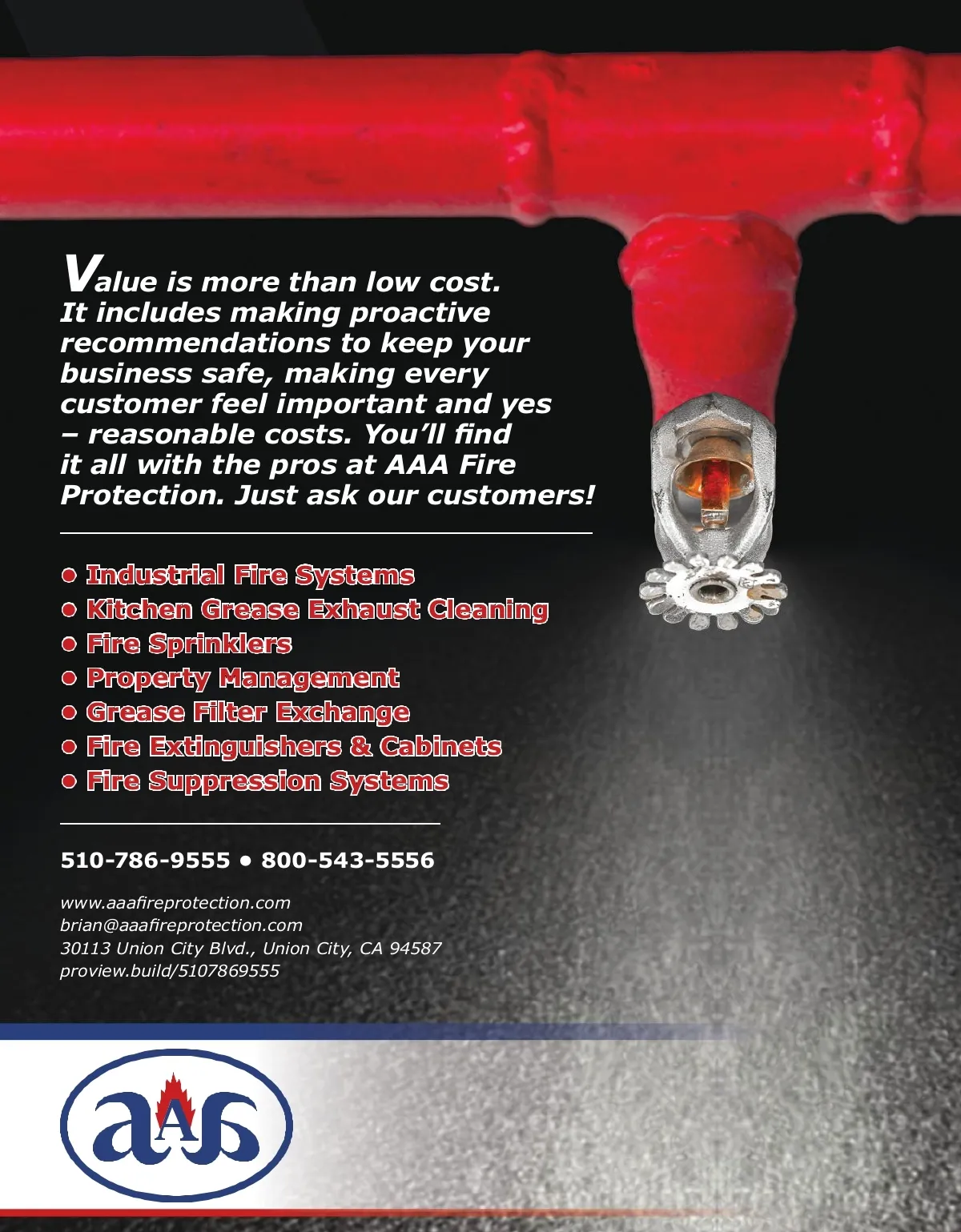 Value is more than low cost. It includes making proactive recommendations to keep your business safe, making every customer feel important and yes – reasonable costs. You'll find it all with the pros at AAA Fire Protection. Just ask our customers!

• Industrial Fire Systems
• Kitchen Grease Exhaust Cleaning
• Fire Sprinklers
• Property Management
• Grease Filter Exchange
• Fire Extinguishers & Cabinets
• Fire Suppression Systems

510-786-9555 • 800-543-5556

www.aaafireprotection.com
brian@aaafireprotection.com
30113 Union City Blvd., Union City, CA 94587
proview.build/5107869555

aAa